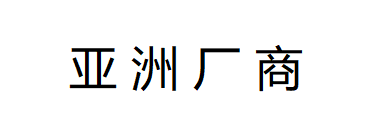 亚洲厂商